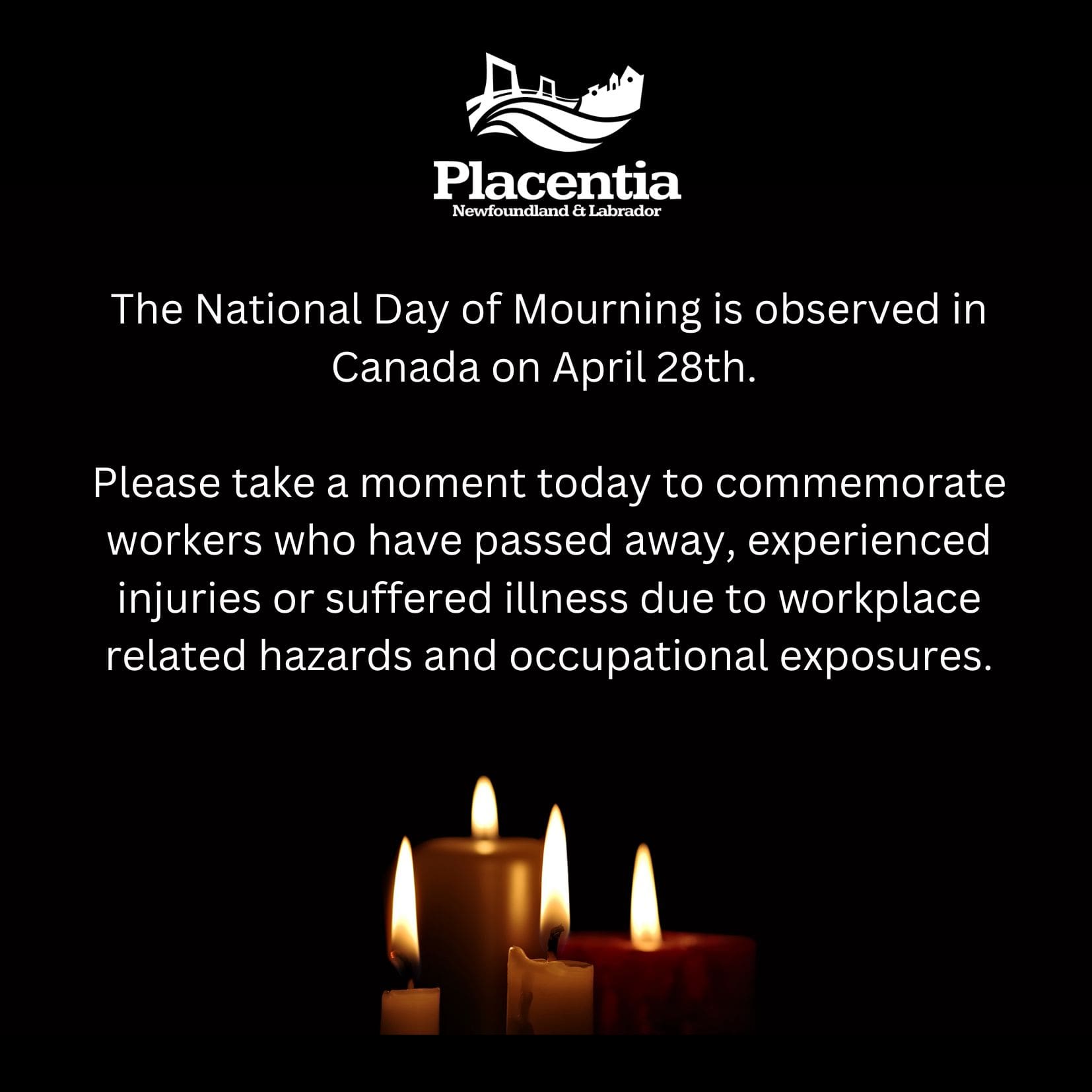 Placentia
Newfoundland & Labrador

The National Day of Mourning is observed in Canada on April 28th.

Please take a moment today to commemorate workers who have passed away, experienced injuries or suffered illness due to workplace related hazards and occupational exposures.